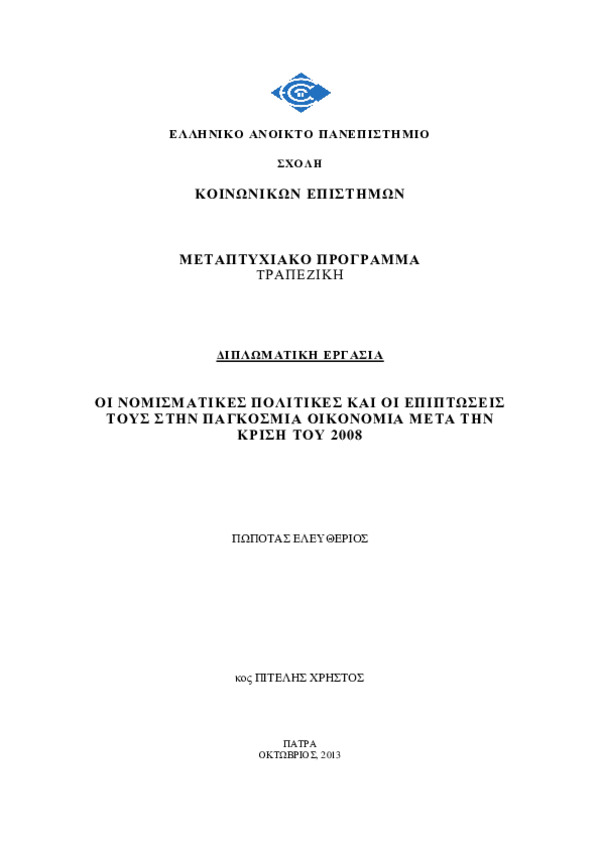 ΕΛΛΗΝΙΚΟ ΑΝΟΙΚΤΟ ΠΑΝΕΠΙΣΤΗΜΙΟ

ΣΧΟΛΗ

ΚΟΙΝΩΝΙΚΩΝ ΕΠΙΣΤΗΜΩΝ

ΜΕΤΑΠΤΥΧΙΑΚΟ ΠΡΟΓΡΑΜΜΑ
ΤΡΑΠΕΖΙΚΗ

ΔΙΠΛΩΜΑΤΙΚΗ ΕΡΓΑΣΙΑ

ΟΙ ΝΟΜΙΣΜΑΤΙΚΕΣ ΠΟΛΙΤΙΚΕΣ ΚΑΙ ΟΙ ΕΠΙΠΤΩΣΕΙΣ ΤΟΥΣ ΣΤΗΝ ΠΑΓΚΟΣΜΙΑ ΟΙΚΟΝΟΜΙΑ ΜΕΤΑ ΤΗΝ ΚΡΙΣΗ ΤΟΥ 2008

ΠΩΠΟΤΑΣ ΕΛΕΥΘΕΡΙΟΣ

κος ΠΙΤΕΛΗΣ ΧΡΗΣΤΟΣ

ΠΑΤΡΑ
ΟΚΤΩΒΡΙΟΣ, 2013